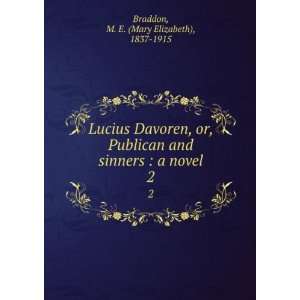 Braddon, M. E. (Mary Elizabeth), 1837-1915

Lucius Davoren, or, Publican and sinners : a novel
2
2